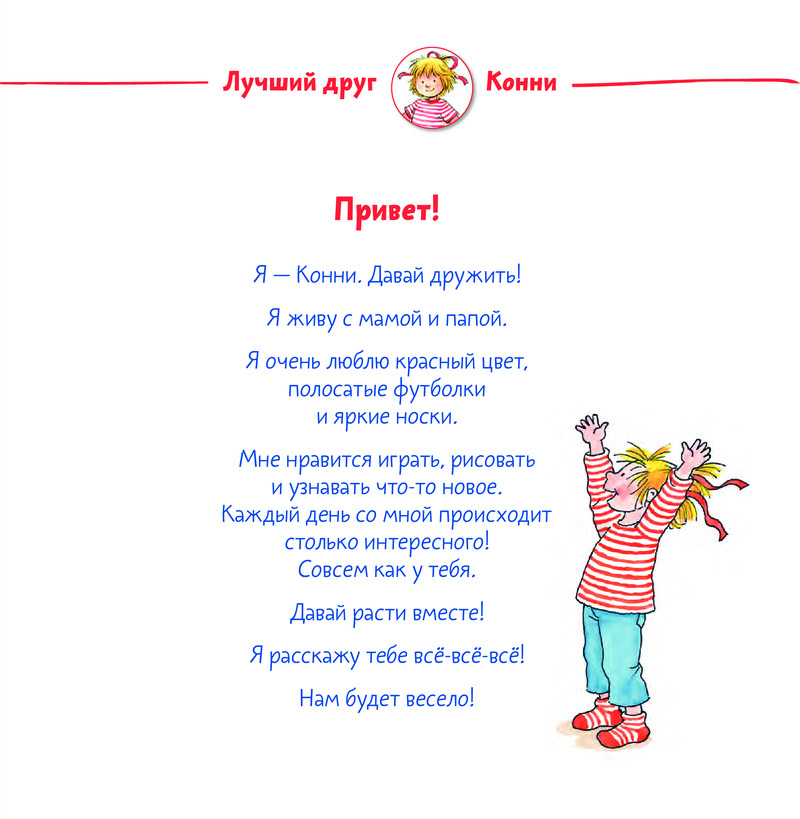 Лучший друг Конни

Привет!

Я — Конни. Давай дружить!

Я живу с мамой и папой.

Я очень люблю красный цвет,
полосатые футболки
и яркие носки.

Мне нравится играть, рисовать
и узнавать что-то новое.
Каждый день со мной происходит
столько интересного!
Совсем как у тебя.

Давай расти вместе!

Я расскажу тебе всё-всё-всё!

Нам будет весело!